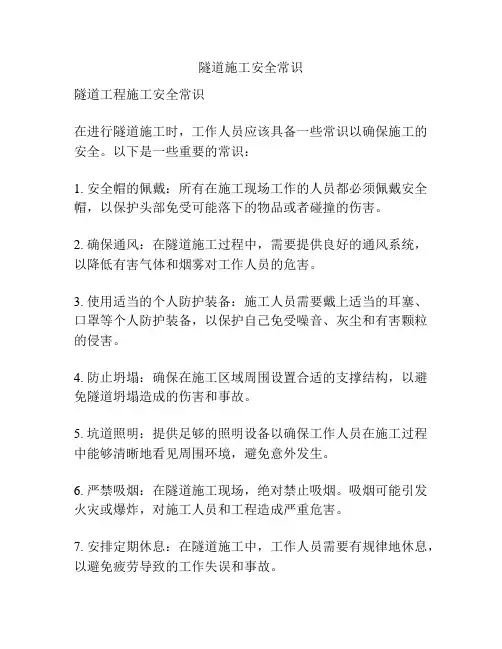 隧道施工安全常识

隧道工程施工安全常识

在进行隧道施工时，工作人员应该具备一些常识以确保施工的安全。以下是一些重要的常识：

1. 安全帽的佩戴：所有在施工现场工作的人员都必须佩戴安全帽，以保护头部免受可能落下的物品或者碰撞的伤害。

2. 确保通风：在隧道施工过程中，需要提供良好的通风系统，以降低有害气体和烟雾对工作人员的危害。

3. 使用适当的个人防护装备：施工人员需要戴上适当的耳塞、口罩等个人防护装备，以保护自己免受噪音、灰尘和有害颗粒的侵害。

4. 防止坍塌：确保在施工区域周围设置合适的支撑结构，以避免隧道坍塌造成的伤害和事故。

5. 坑道照明：提供足够的照明设备以确保工作人员在施工过程中能够清晰地看见周围环境，避免意外发生。

6. 严禁吸烟：在隧道施工现场，绝对禁止吸烟。吸烟可能引发火灾或爆炸，对施工人员和工程造成严重危害。

7. 安排定期休息：在隧道施工中，工作人员需要有规律地休息，以避免疲劳导致的工作失误和事故。